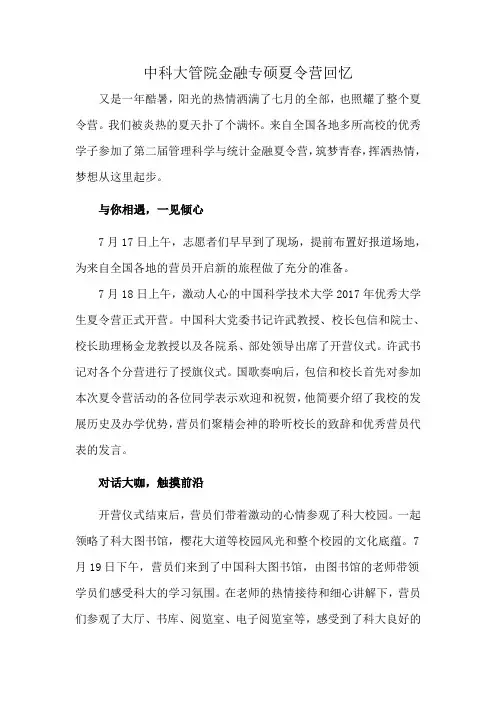 中科大管院金融专硕夏令营回忆

又是一年酷暑，阳光的热情洒满了七月的全部，也照耀了整个夏令营。我们被炎热的夏天扑了个满怀。来自全国各地多所高校的优秀学子参加了第二届管理科学与统计金融夏令营，筑梦青春，挥洒热情，梦想从这里起步。

与你相遇，一见倾心

7 月 17 日上午，志愿者们早早到了现场，提前布置好报道场地，为来自全国各地的营员开启新的旅程做了充分的准备。

7 月 18 日上午，激动人心的中国科学技术大学 2017 年优秀大学生夏令营正式开营。中国科大党委书记许武教授、校长包信和院士、校长助理杨金龙教授以及各院系、部处领导出席了开营仪式。许武书记对各个分营进行了授旗仪式。国歌奏响后，包信和校长首先对参加本次夏令营活动的各位同学表示欢迎和祝贺，他简要介绍了我校的发展历史及办学优势，营员们聚精会神的聆听校长的致辞和优秀营员代表的发言。

对话大咖，触摸前沿

开营仪式结束后，营员们带着激动的心情参观了科大校园。一起领略了科大图书馆，樱花大道等校园风光和整个校园的文化底蕴。7 月 19 日下午，营员们来到了中国科大图书馆，由图书馆的老师带领学员们感受科大的学习氛围。在老师的热情接待和细心讲解下，营员们参观了大厅、书库、阅览室、电子阅览室等，感受到了科大良好的